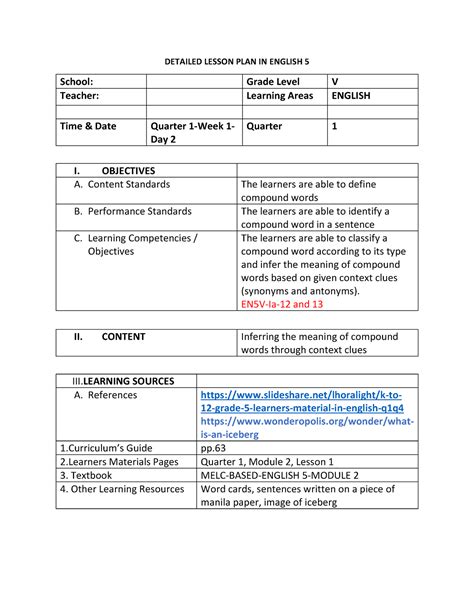 DETAILED LESSON PLAN IN ENGLISH 5

| School: | | Grade Level | V |
|---|---|---|---|
| Teacher: | | Learning Areas | ENGLISH |
| | | | |
| Time & Date | Quarter 1-Week 1-Day 2 | Quarter | 1 |

| I. OBJECTIVES | |
|---|---|
| A. Content Standards | The learners are able to define compound words |
| B. Performance Standards | The learners are able to identify a compound word in a sentence |
| C. Learning Competencies / Objectives | The learners are able to classify a compound word according to its type and infer the meaning of compound words based on given context clues (synonyms and antonyms). EN5V-Ia-12 and 13 |

| II. CONTENT | Inferring the meaning of compound words through context clues |
|---|---|

| III.LEARNING SOURCES | |
|---|---|
| A. References | https://www.slideshare.net/lhoralight/k-to-12-grade-5-learners-material-in-english-q1q4 https://www.wonderopolis.org/wonder/what-is-an-iceberg |
| 1.Curriculum's Guide | pp.63 |
| 2.Learners Materials Pages | Quarter 1, Module 2, Lesson 1 |
| 3. Textbook | MELC-BASED-ENGLISH 5-MODULE 2 |
| 4. Other Learning Resources | Word cards, sentences written on a piece of manila paper, image of iceberg |